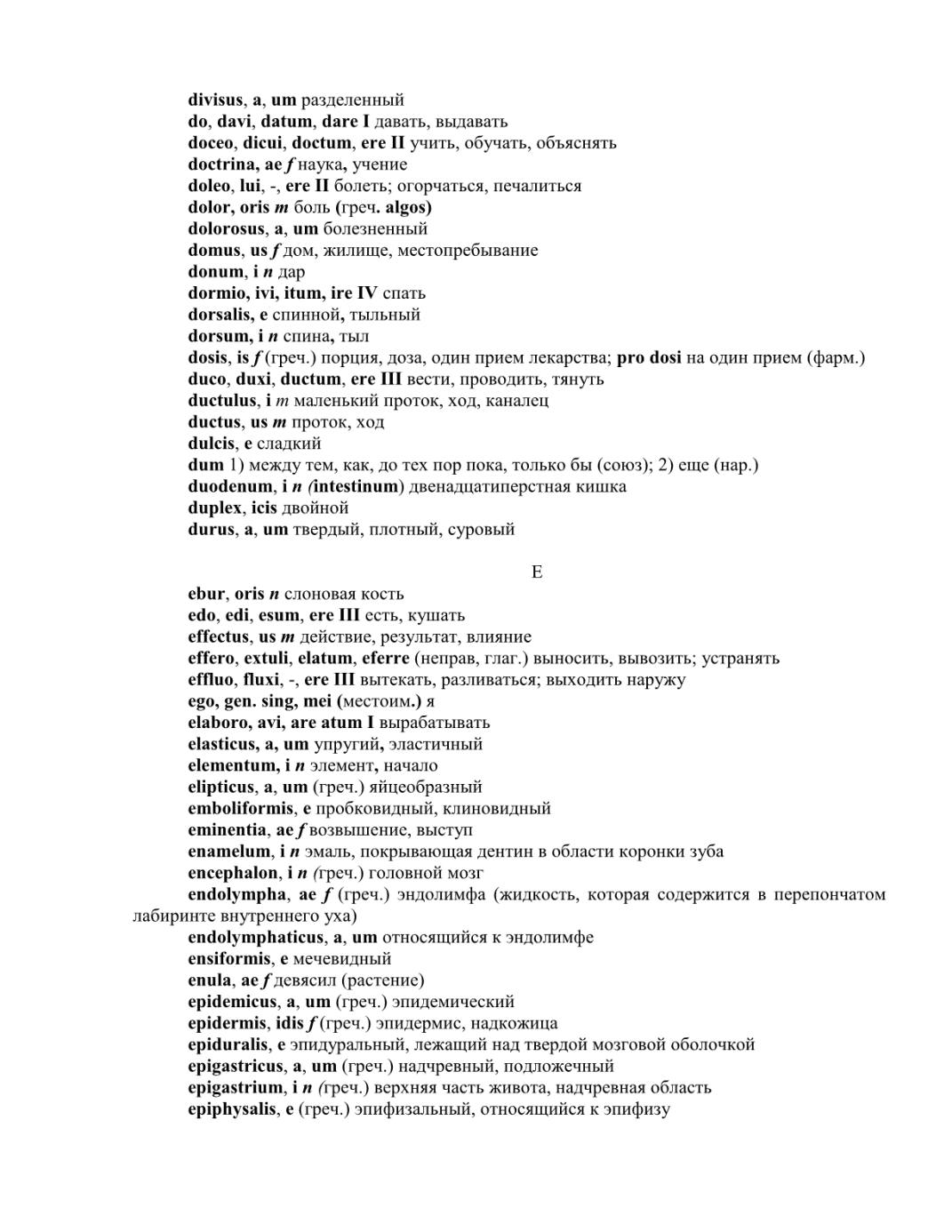 divisus, a, um разделенный
do, davi, datum, dare I давать, выдавать
doceo, dicui, doctum, ere II учить, обучать, объяснять
doctrina, ae f наука, учение
doleo, lui, -, ere II болеть; огорчаться, печалиться
dolor, oris m боль (греч. algos)
dolorosus, a, um болезненный
domus, us f дом, жилище, местопребывание
donum, i n дар
dormio, ivi, itum, ire IV спать
dorsalis, e спинной, тыльный
dorsum, i n спина, тыл
dosis, is f (греч.) порция, доза, один прием лекарства; pro dosi на один прием (фарм.)
duco, duxi, ductum, ere III вести, проводить, тянуть
ductulus, i m маленький проток, ход, каналец
ductus, us m проток, ход
dulcis, e сладкий
dum 1) между тем, как, до тех пор пока, только бы (союз); 2) еще (нар.)
duodenum, i n (intestinum) двенадцатиперстная кишка
duplex, icis двойной
durus, a, um твердый, плотный, суровый

E

ebur, oris n слоновая кость
edo, edi, esum, ere III есть, кушать
effectus, us m действие, результат, влияние
effero, extuli, elatum, eferre (неправ, глаг.) выносить, вывозить; устранять
effluo, fluxi, -, ere III вытекать, разливаться; выходить наружу
ego, gen. sing, mei (местоим.) я
elaboro, avi, are atum I вырабатывать
elasticus, a, um упругий, эластичный
elementum, i n элемент, начало
elipticus, a, um (греч.) яйцеобразный
emboliformis, e пробковидный, клиновидный
eminentia, ae f возвышение, выступ
enamelum, i n эмаль, покрывающая дентин в области коронки зуба
encephalon, i n (греч.) головной мозг
endolympha, ae f (греч.) эндолимфа (жидкость, которая содержится в перепончатом лабиринте внутреннего уха)
endolymphaticus, a, um относящийся к эндолимфе
ensiformis, e мечевидный
enula, ae f девясил (растение)
epidemicus, a, um (греч.) эпидемический
epidermis, idis f (греч.) эпидермис, надкожица
epiduralis, e эпидуральный, лежащий над твердой мозговой оболочкой
epigastricus, a, um (греч.) надчревный, подложечный
epigastrium, i n (греч.) верхняя часть живота, надчревная область
epiphysalis, e (греч.) эпифизальный, относящийся к эпифизу